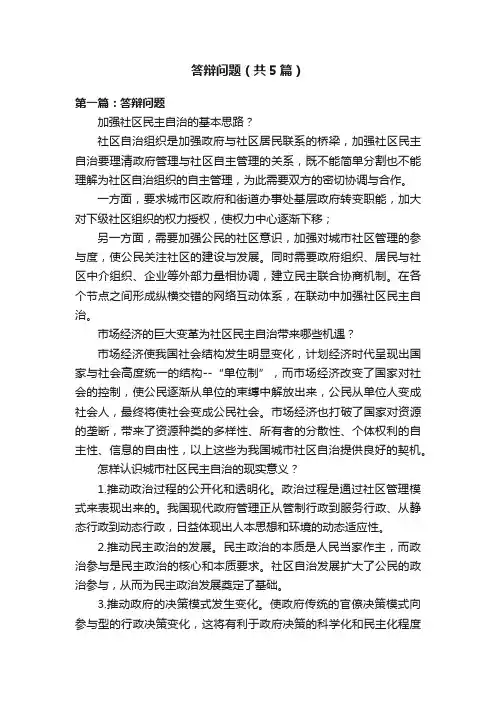 答辩问题（共5篇）

第一篇：答辩问题

加强社区民主自治的基本思路？

社区自治组织是加强政府与社区居民联系的桥梁，加强社区民主自治要理清政府管理与社区自主管理的关系，既不能简单分割也不能理解为社区自治组织的自主管理，为此需要双方的密切协调与合作。

一方面，要求城市区政府和街道办事处基层政府转变职能，加大对下级社区组织的权力授权，使权力中心逐渐下移；

另一方面，需要加强公民的社区意识，加强对城市社区管理的参与度，使公民关注社区的建设与发展。同时需要政府组织、居民与社区中介组织、企业等外部力量相协调，建立民主联合协商机制。在各个节点之间形成纵横交错的网络互动体系，在联动中加强社区民主自治。

市场经济的巨大变革为社区民主自治带来哪些机遇？

市场经济使我国社会结构发生明显变化，计划经济时代呈现出国家与社会高度统一的结构--“单位制”，而市场经济改变了国家对社会的控制，使公民逐渐从单位的束缚中解放出来，公民从单位人变成社会人，最终将使社会变成公民社会。市场经济也打破了国家对资源的垄断，带来了资源种类的多样性、所有者的分散性、个体权利的自主性、信息的自由性，以上这些为我国城市社区自治提供良好的契机。

怎样认识城市社区民主自治的现实意义？

1.推动政治过程的公开化和透明化。政治过程是通过社区管理模式来表现出来的。我国现代政府管理正从管制行政到服务行政、从静态行政到动态行政，日益体现出人本思想和环境的动态适应性。

2.推动民主政治的发展。民主政治的本质是人民当家作主，而政治参与是民主政治的核心和本质要求。社区自治发展扩大了公民的政治参与，从而为民主政治发展奠定了基础。

3.推动政府的决策模式发生变化。使政府传统的官僚决策模式向参与型的行政决策变化，这将有利于政府决策的科学化和民主化程度